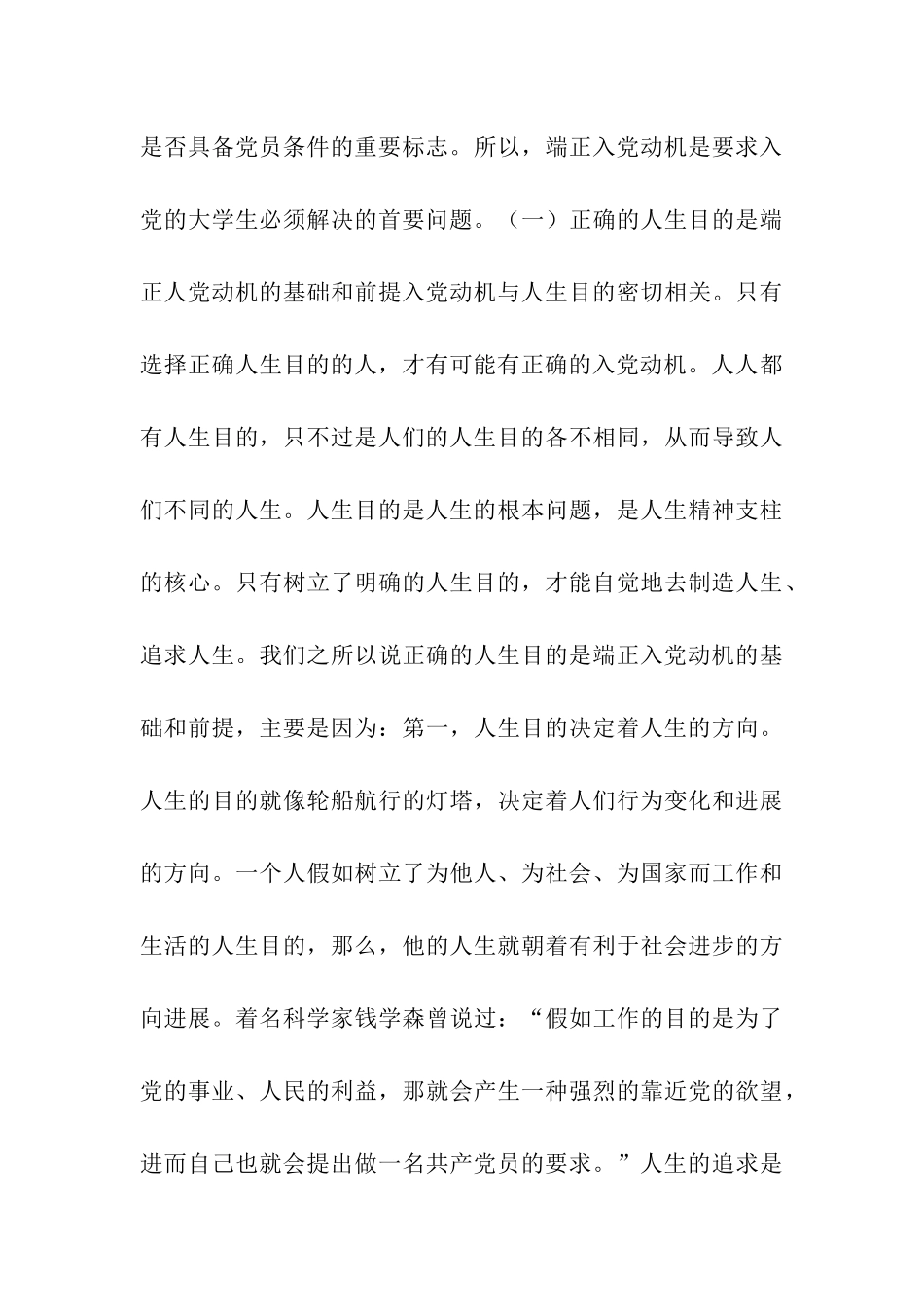 是否具备党员条件的重要标志。所以，端正入党动机是要求入党的大学生必须解决的首要问题。（一）正确的人生目的是端正人党动机的基础和前提入党动机与人生目的密切相关。只有选择正确人生目的的人，才有可能有正确的入党动机。人人都有人生目的，只不过是人们的人生目的各不相同，从而导致人们不同的人生。人生目的是人生的根本问题，是人生精神支柱的核心。只有树立了明确的人生目的，才能自觉地去制造人生、追求人生。我们之所以说正确的人生目的是端正入党动机的基础和前提，主要是因为：第一，人生目的决定着人生的方向。人生的目的就像轮船航行的灯塔，决定着人们行为变化和进展的方向。一个人假如树立了为他人、为社会、为国家而工作和生活的人生目的，那么，他的人生就朝着有利于社会进步的方向进展。着名科学家钱学森曾说过：“假如工作的目的是为了党的事业、人民的利益，那就会产生一种强烈的靠近党的欲望，进而自己也就会提出做一名共产党员的要求。”人生的追求是